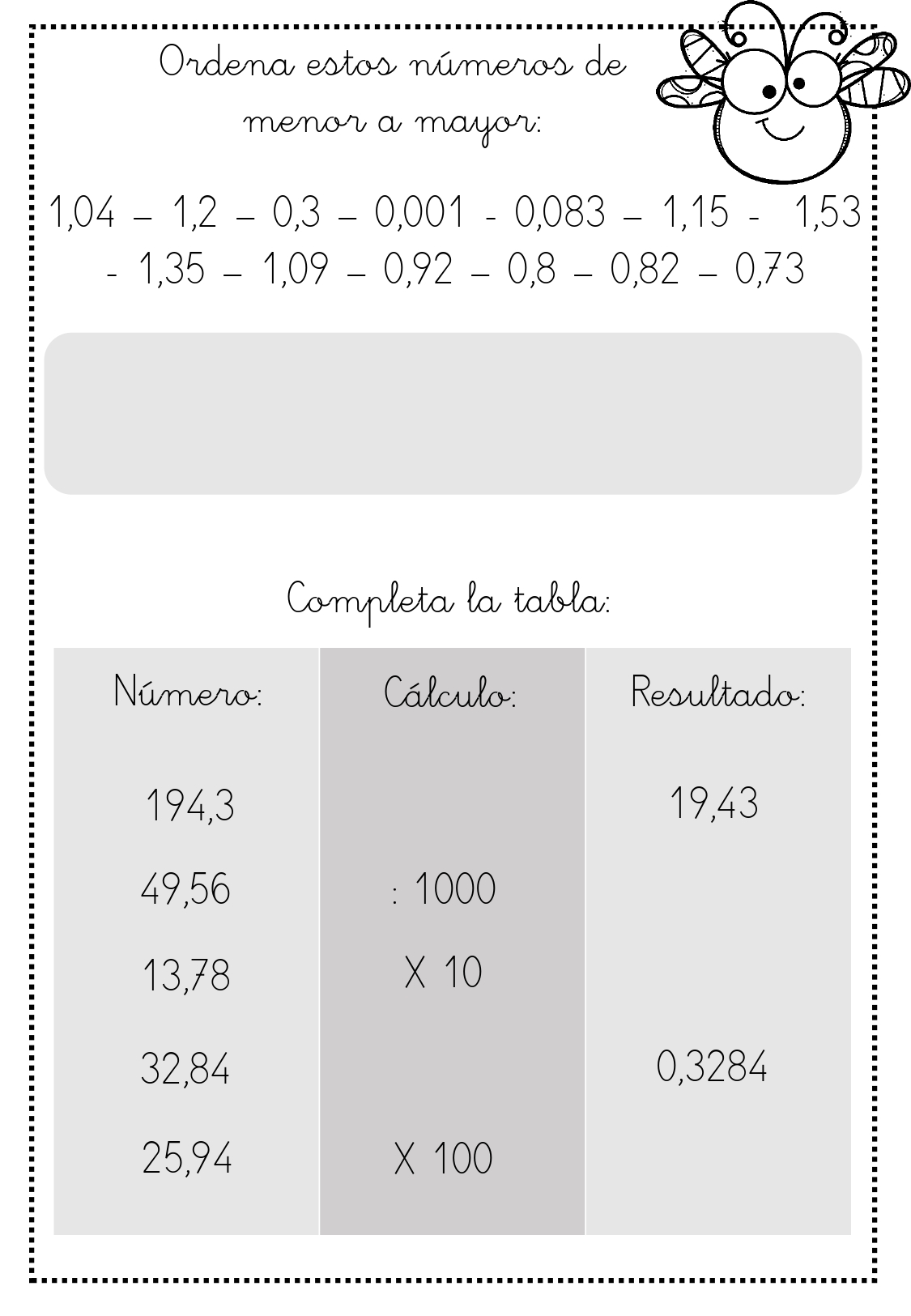 Ordena estos números de menor a mayor:

1,04 – 1,2 – 0,3 – 0,001 - 0,083 – 1,15 - 1,53 - 1,35 – 1,09 – 0,92 – 0,8 – 0,82 – 0,73

Completa la tabla:

| Número: | Cálculo: | Resultado: |
|---|---|---|
| 194,3 | | 19,43 |
| 49,56 | : 1000 | |
| 13,78 | X 10 | |
| 32,84 | | 0,3284 |
| 25,94 | X 100 | |